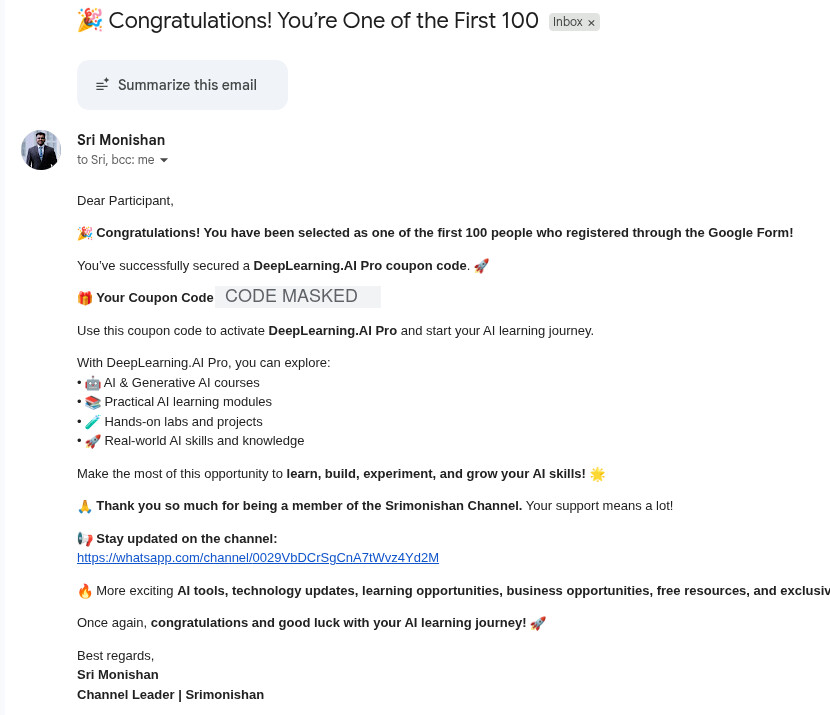 🎉 Congratulations! You're One of the First 100 Inbox ×

Summarize this email

Sri Monishan
to Sri, bcc: me

Dear Participant,

🎉 Congratulations! You have been selected as one of the first 100 people who registered through the Google Form!

You've successfully secured a DeepLearning.AI Pro coupon code. 🚀

🎁 Your Coupon Code CODE MASKED

Use this coupon code to activate DeepLearning.AI Pro and start your AI learning journey.

With DeepLearning.AI Pro, you can explore:
• 🤖 AI & Generative AI courses
• 📚 Practical AI learning modules
• 🧪 Hands-on labs and projects
• 🚀 Real-world AI skills and knowledge

Make the most of this opportunity to learn, build, experiment, and grow your AI skills! 🌟

🙏 Thank you so much for being a member of the Srimonishan Channel. Your support means a lot!

📢 Stay updated on the channel:
https://whatsapp.com/channel/0029VbDCrSgCnA7tWvz4Yd2M

🔥 More exciting AI tools, technology updates, learning opportunities, business opportunities, free resources, and exclusiv

Once again, congratulations and good luck with your AI learning journey! 🚀

Best regards,
Sri Monishan
Channel Leader | Srimonishan